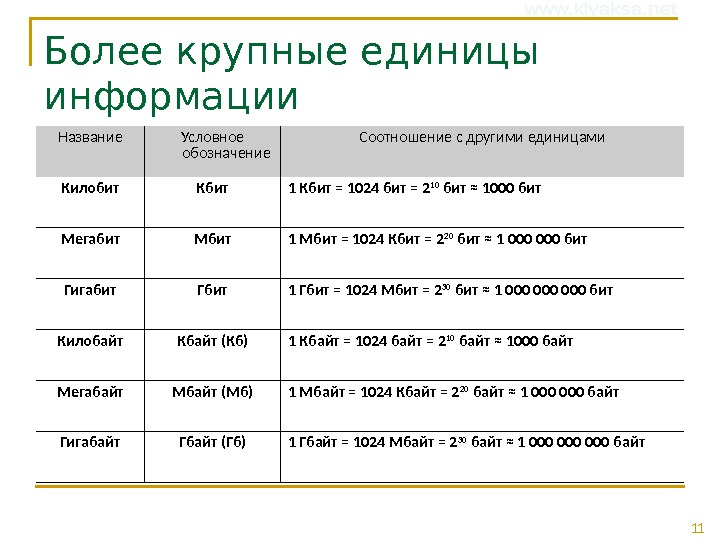 www.klyaksa.net

Более крупные единицы информации

| Название | Условное обозначение | Соотношение с другими единицами |
|---|---|---|
| Килобит | Кбит | 1 Кбит = 1024 бит = $2^{10}$ бит ≈ 1000 бит |
| Мегабит | Мбит | 1 Мбит = 1024 Кбит = $2^{20}$ бит ≈ 1 000 000 бит |
| Гигабит | Гбит | 1 Гбит = 1024 Мбит = $2^{30}$ бит ≈ 1 000 000 000 бит |
| Килобайт | Кбайт (Кб) | 1 Кбайт = 1024 байт = $2^{10}$ байт ≈ 1000 байт |
| Мегабайт | Мбайт (Мб) | 1 Мбайт = 1024 Кбайт = $2^{20}$ байт ≈ 1 000 000 байт |
| Гигабайт | Гбайт (Гб) | 1 Гбайт = 1024 Мбайт = $2^{30}$ байт ≈ 1 000 000 000 байт |

11